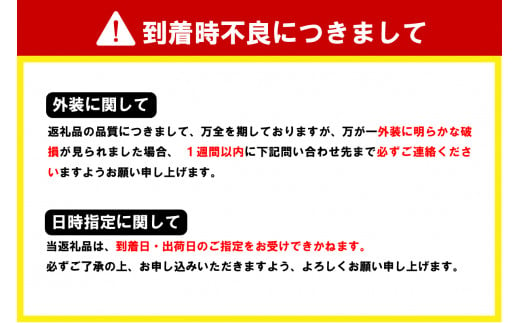 到着時不良につきまして

外装に関して

返礼品の品質につきまして、万全を期しておりますが、万が一外装に明らかな破損が見られました場合、 １週間以内に下記問い合わせ先まで必ずご連絡くださいますようお願い申し上げます。

日時指定に関して

当返礼品は、到着日・出荷日のご指定をお受けできかねます。
必ずご了承の上、お申し込みいただきますよう、よろしくお願い申し上げます。